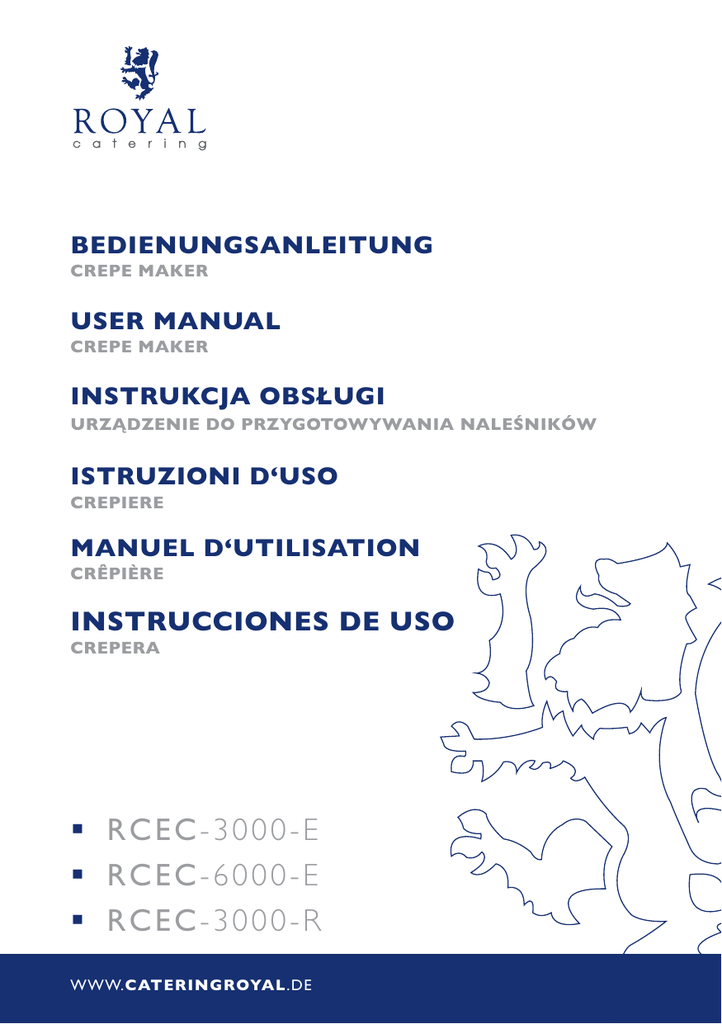 ROYAL
catering

BEDIENUNGSANLEITUNG
CREPE MAKER

USER MANUAL
CREPE MAKER

INSTRUKCJA OBSŁUGI
URZĄDZENIE DO PRZYGOTOWYWANIA NALEŚNIKÓW

ISTRUZIONI D‘USO
CREPIERE

MANUEL D‘UTILISATION
CRÊPIÈRE

INSTRUCCIONES DE USO
CREPERA

▪ RCEC-3000-E
▪ RCEC-6000-E
▪ RCEC-3000-R

WWW.CATERINGROYAL.DE